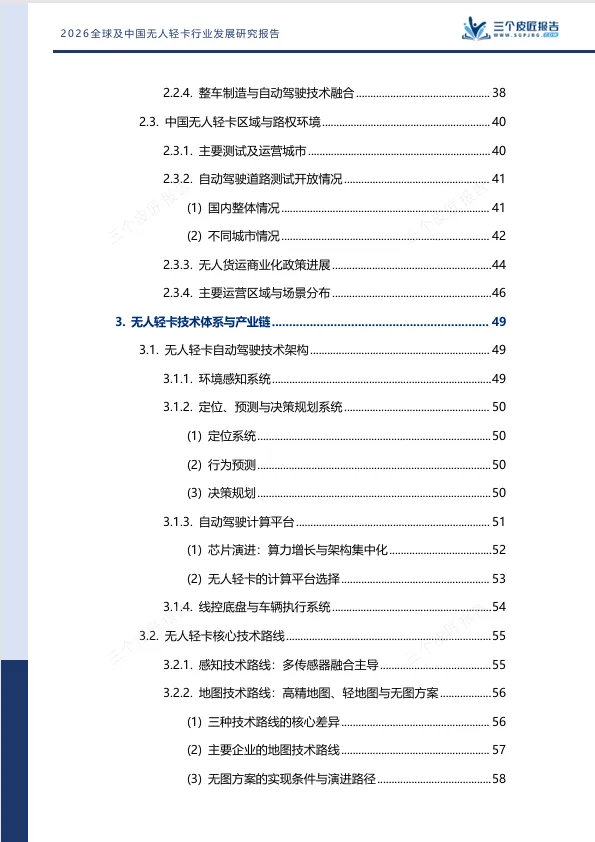 2026全球及中国无人轻卡行业发展研究报告

三个皮匠报告
WWW.SGPJBG.COM

2.2.4. 整车制造与自动驾驶技术融合 38

2.3. 中国无人轻卡区域与路权环境 40

2.3.1. 主要测试及运营城市 40

2.3.2. 自动驾驶道路测试开放情况 41

(1) 国内整体情况 41

(2) 不同城市情况 42

2.3.3. 无人货运商业化政策进展 44

2.3.4. 主要运营区域与场景分布 46

3. 无人轻卡技术体系与产业链 49

3.1. 无人轻卡自动驾驶技术架构 49

3.1.1. 环境感知系统 49

3.1.2. 定位、预测与决策规划系统 50

(1) 定位系统 50

(2) 行为预测 50

(3) 决策规划 50

3.1.3. 自动驾驶计算平台 51

(1) 芯片演进：算力增长与架构集中化 52

(2) 无人轻卡的计算平台选择 53

3.1.4. 线控底盘与车辆执行系统 54

3.2. 无人轻卡核心技术路线 55

3.2.1. 感知技术路线：多传感器融合主导 55

3.2.2. 地图技术路线：高精地图、轻地图与无图方案 56

(1) 三种技术路线的核心差异 56

(2) 主要企业的地图技术路线 57

(3) 无图方案的实现条件与演进路径 58

三个皮匠报告